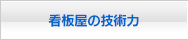 看板屋の技術力